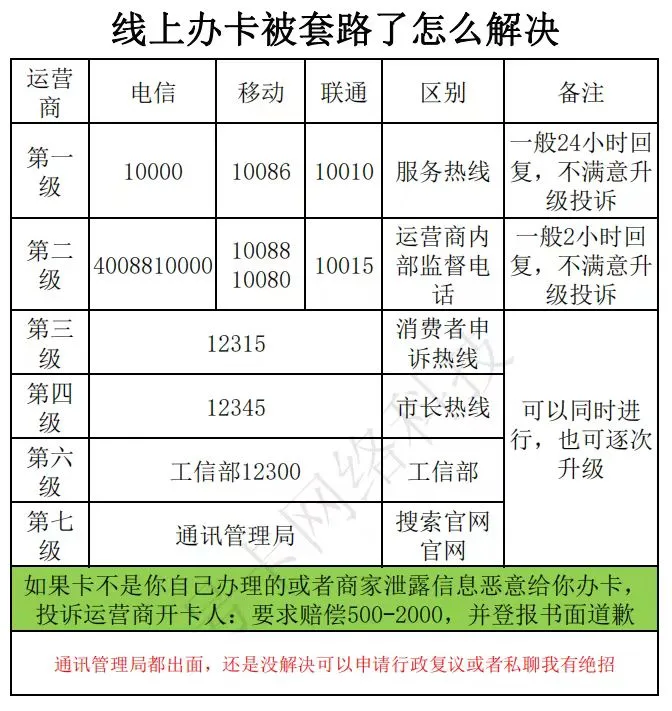 线上办卡被套路了怎么解决

| 运营商 | 电信 | 移动 | 联通 | 区别 | 备注 |
|---|---|---|---|---|---|
| 第一级 | 10000 | 10086 | 10010 | 服务热线 | 一般24小时回复，不满意升级投诉 |
| 第二级 | 4008810000 | 10088 10080 | 10015 | 运营商内部监督电话 | 一般2小时回复，不满意升级投诉 |
| 第三级 | 12315 | | | 消费者申诉热线 | 可以同时进行，也可逐次升级 |
| 第四级 | 12345 | | | 市长热线 | |
| 第六级 | 工信部12300 | | | 工信部 | |
| 第七级 | 通讯管理局 | | | 搜索官网官网 | |

如果卡不是你自己办理的或者商家泄露信息恶意给你办卡，投诉运营商开卡人：要求赔偿500-2000，并登报书面道歉

通讯管理局都出面，还是没解决可以申请行政复议或者私聊我有绝招